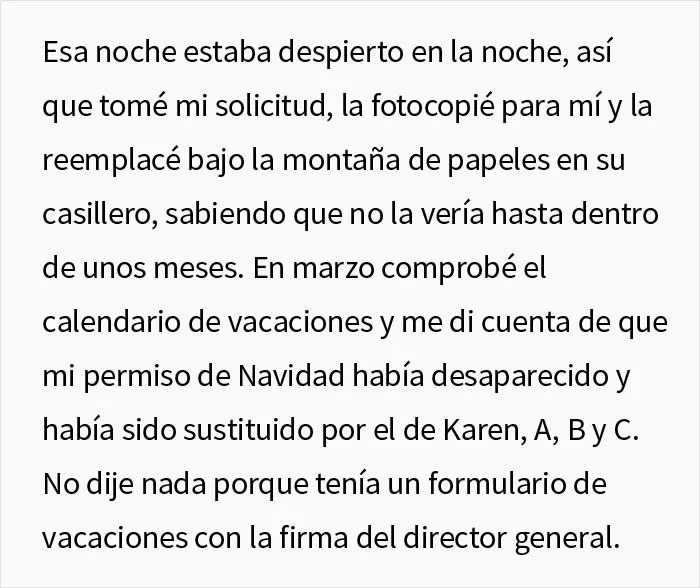 Esa noche estaba despierto en la noche, así que tomé mi solicitud, la fotocopié para mí y la reemplacé bajo la montaña de papeles en su casillero, sabiendo que no la vería hasta dentro de unos meses. En marzo comprobé el calendario de vacaciones y me di cuenta de que mi permiso de Navidad había desaparecido y había sido sustituido por el de Karen, A, B y C. No dije nada porque tenía un formulario de vacaciones con la firma del director general.